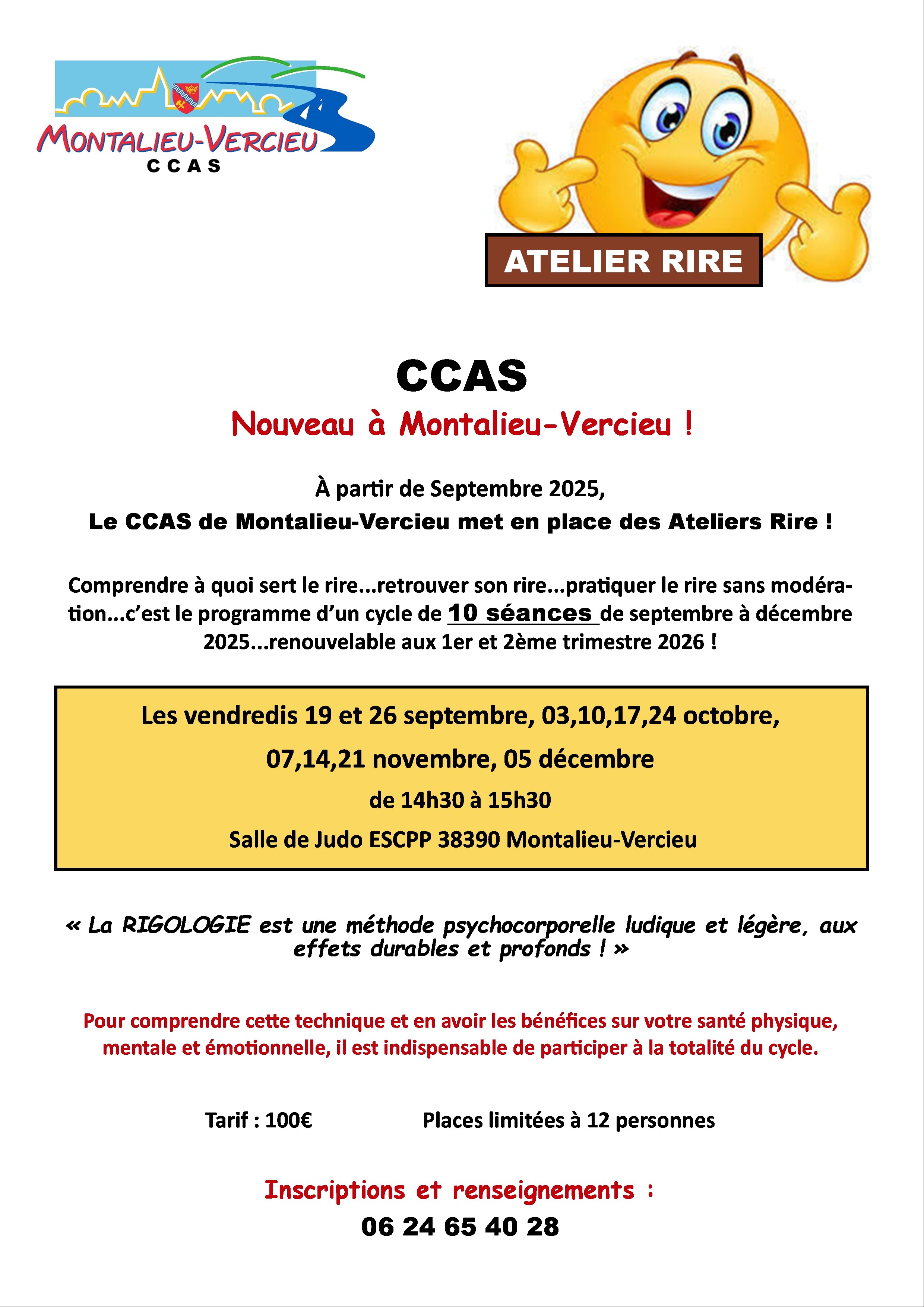 MONTALIEU-VERCIEU
CCAS

ATELIER RIRE

CCAS
Nouveau à Montalieu-Vercieu !

À partir de Septembre 2025,
Le CCAS de Montalieu-Vercieu met en place des Ateliers Rire !

Comprendre à quoi sert le rire...retrouver son rire...pratiquer le rire sans modération...c'est le programme d'un cycle de 10 séances de septembre à décembre 2025...renouvelable aux 1er et 2ème trimestre 2026 !

Les vendredis 19 et 26 septembre, 03,10,17,24 octobre,
07,14,21 novembre, 05 décembre
de 14h30 à 15h30
Salle de Judo ESCPP 38390 Montalieu-Vercieu

« La RIGOLOGIE est une méthode psychocorporelle ludique et légère, aux effets durables et profonds ! »

Pour comprendre cette technique et en avoir les bénéfices sur votre santé physique, mentale et émotionnelle, il est indispensable de participer à la totalité du cycle.

Tarif : 100€

Places limitées à 12 personnes

Inscriptions et renseignements :
06 24 65 40 28